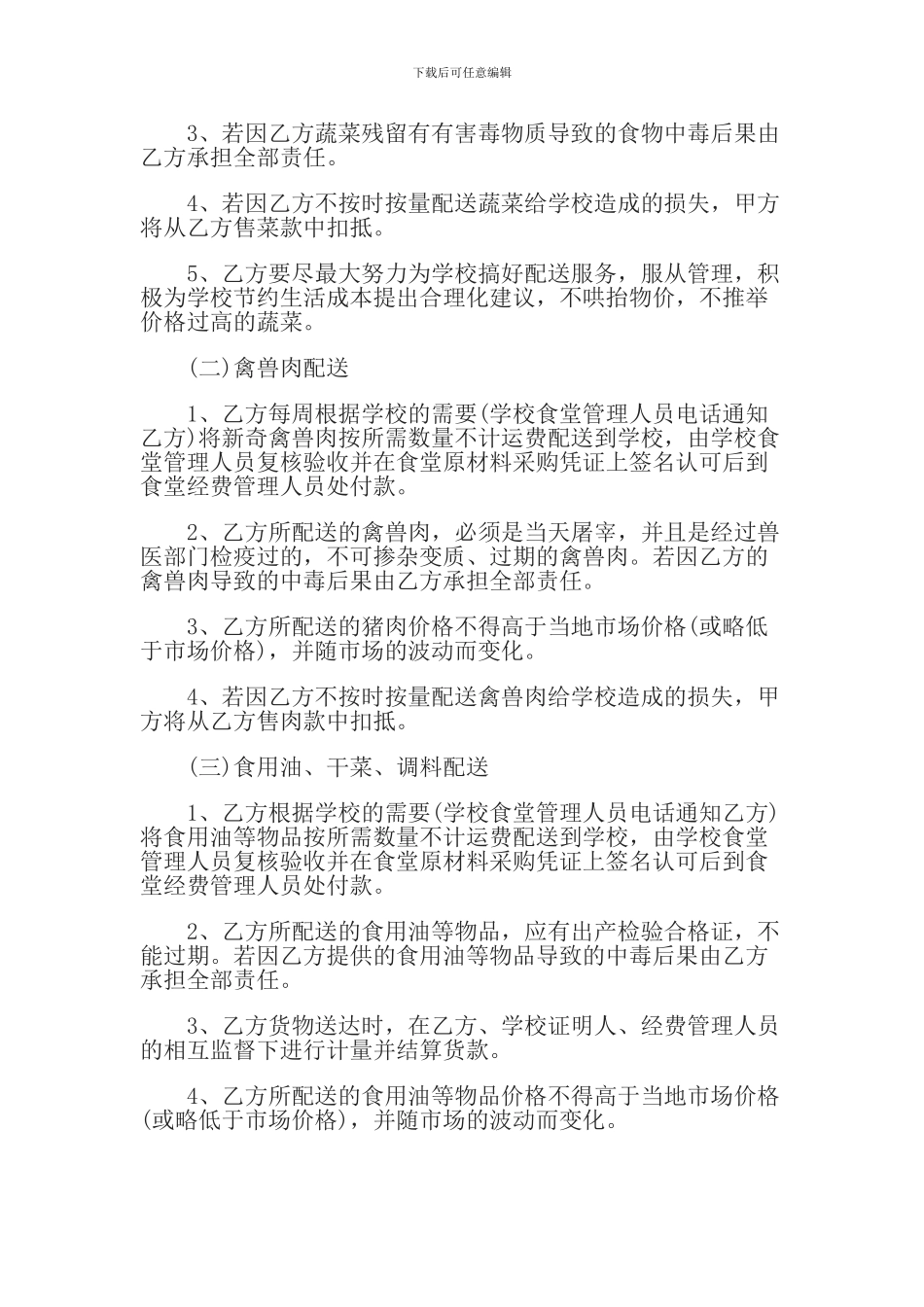 下载后可任意编辑

3、若因乙方蔬菜残留有有害毒物质导致的食物中毒后果由乙方承担全部责任。

4、若因乙方不按时按量配送蔬菜给学校造成的损失，甲方将从乙方售菜款中扣抵。

5、乙方要尽最大努力为学校搞好配送服务，服从管理，积极为学校节约生活成本提出合理化建议，不哄抬物价，不推举价格过高的蔬菜。

(二)禽兽肉配送

1、乙方每周根据学校的需要(学校食堂管理人员电话通知乙方)将新奇禽兽肉按所需数量不计运费配送到学校，由学校食堂管理人员复核验收并在食堂原材料采购凭证上签名认可后到食堂经费管理人员处付款。

2、乙方所配送的禽兽肉，必须是当天屠宰，并且是经过兽医部门检疫过的，不可掺杂变质、过期的禽兽肉。若因乙方的禽兽肉导致的中毒后果由乙方承担全部责任。

3、乙方所配送的猪肉价格不得高于当地市场价格(或略低于市场价格)，并随市场的波动而变化。

4、若因乙方不按时按量配送禽兽肉给学校造成的损失，甲方将从乙方售肉款中扣抵。

(三)食用油、干菜、调料配送

1、乙方根据学校的需要(学校食堂管理人员电话通知乙方)将食用油等物品按所需数量不计运费配送到学校，由学校食堂管理人员复核验收并在食堂原材料采购凭证上签名认可后到食堂经费管理人员处付款。

2、乙方所配送的食用油等物品，应有出产检验合格证，不能过期。若因乙方提供的食用油等物品导致的中毒后果由乙方承担全部责任。

3、乙方货物送达时，在乙方、学校证明人、经费管理人员的相互监督下进行计量并结算货款。

4、乙方所配送的食用油等物品价格不得高于当地市场价格(或略低于市场价格)，并随市场的波动而变化。